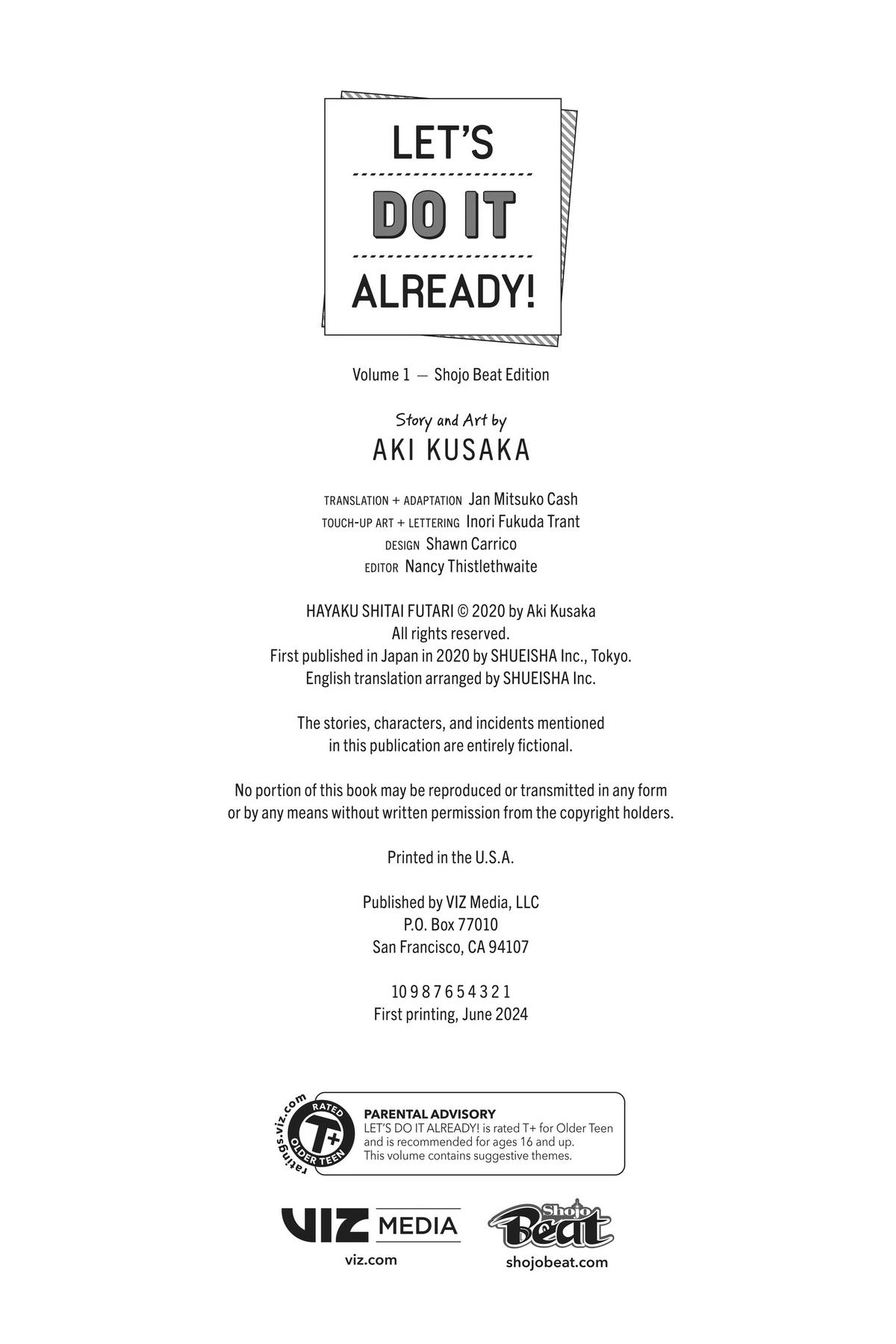 LET'S
DO IT
ALREADY!

Volume 1 — Shojo Beat Edition

Story and Art by
AKI KUSAKA

TRANSLATION + ADAPTATION Jan Mitsuko Cash
TOUCH-UP ART + LETTERING Inori Fukuda Trant
DESIGN Shawn Carrico
EDITOR Nancy Thistlethwaite

HAYAKU SHITAI FUTARI © 2020 by Aki Kusaka
All rights reserved.
First published in Japan in 2020 by SHUEISHA Inc., Tokyo.
English translation arranged by SHUEISHA Inc.

The stories, characters, and incidents mentioned in this publication are entirely fictional.

No portion of this book may be reproduced or transmitted in any form or by any means without written permission from the copyright holders.

Printed in the U.S.A.

Published by VIZ Media, LLC
P.O. Box 77010
San Francisco, CA 94107

10 9 8 7 6 5 4 3 2 1
First printing, June 2024

ratings.viz.com RATED T+ OLDER TEEN

PARENTAL ADVISORY
LET'S DO IT ALREADY! is rated T+ for Older Teen and is recommended for ages 16 and up. This volume contains suggestive themes.

VIZ MEDIA
viz.com

Shojo Beat
shojobeat.com